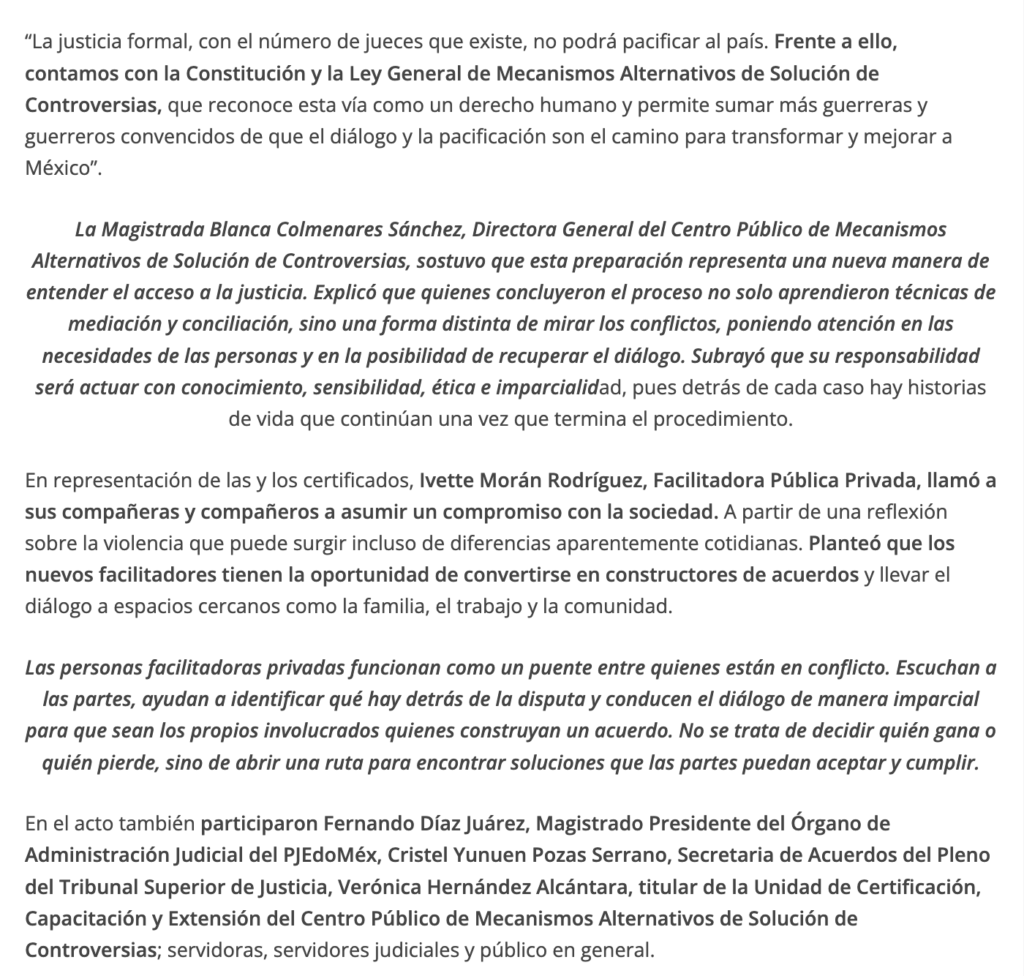 “La justicia formal, con el número de jueces que existe, no podrá pacificar al país. Frente a ello, contamos con la Constitución y la Ley General de Mecanismos Alternativos de Solución de Controversias, que reconoce esta vía como un derecho humano y permite sumar más guerreras y guerreros convencidos de que el diálogo y la pacificación son el camino para transformar y mejorar a México”.

La Magistrada Blanca Colmenares Sánchez, Directora General del Centro Público de Mecanismos Alternativos de Solución de Controversias, sostuvo que esta preparación representa una nueva manera de entender el acceso a la justicia. Explicó que quienes concluyeron el proceso no solo aprendieron técnicas de mediación y conciliación, sino una forma distinta de mirar los conflictos, poniendo atención en las necesidades de las personas y en la posibilidad de recuperar el diálogo. Subrayó que su responsabilidad será actuar con conocimiento, sensibilidad, ética e imparcialidad, pues detrás de cada caso hay historias de vida que continúan una vez que termina el procedimiento.

En representación de las y los certificados, Ivette Morán Rodríguez, Facilitadora Pública Privada, llamó a sus compañeras y compañeros a asumir un compromiso con la sociedad. A partir de una reflexión sobre la violencia que puede surgir incluso de diferencias aparentemente cotidianas. Planteó que los nuevos facilitadores tienen la oportunidad de convertirse en constructores de acuerdos y llevar el diálogo a espacios cercanos como la familia, el trabajo y la comunidad.

Las personas facilitadoras privadas funcionan como un puente entre quienes están en conflicto. Escuchan a las partes, ayudan a identificar qué hay detrás de la disputa y conducen el diálogo de manera imparcial para que sean los propios involucrados quienes construyan un acuerdo. No se trata de decidir quién gana o quién pierde, sino de abrir una ruta para encontrar soluciones que las partes puedan aceptar y cumplir.

En el acto también participaron Fernando Díaz Juárez, Magistrado Presidente del Órgano de Administración Judicial del PJEdoMéx, Cristel Yunuen Pozas Serrano, Secretaria de Acuerdos del Pleno del Tribunal Superior de Justicia, Verónica Hernández Alcántara, titular de la Unidad de Certificación, Capacitación y Extensión del Centro Público de Mecanismos Alternativos de Solución de Controversias; servidoras, servidores judiciales y público en general.